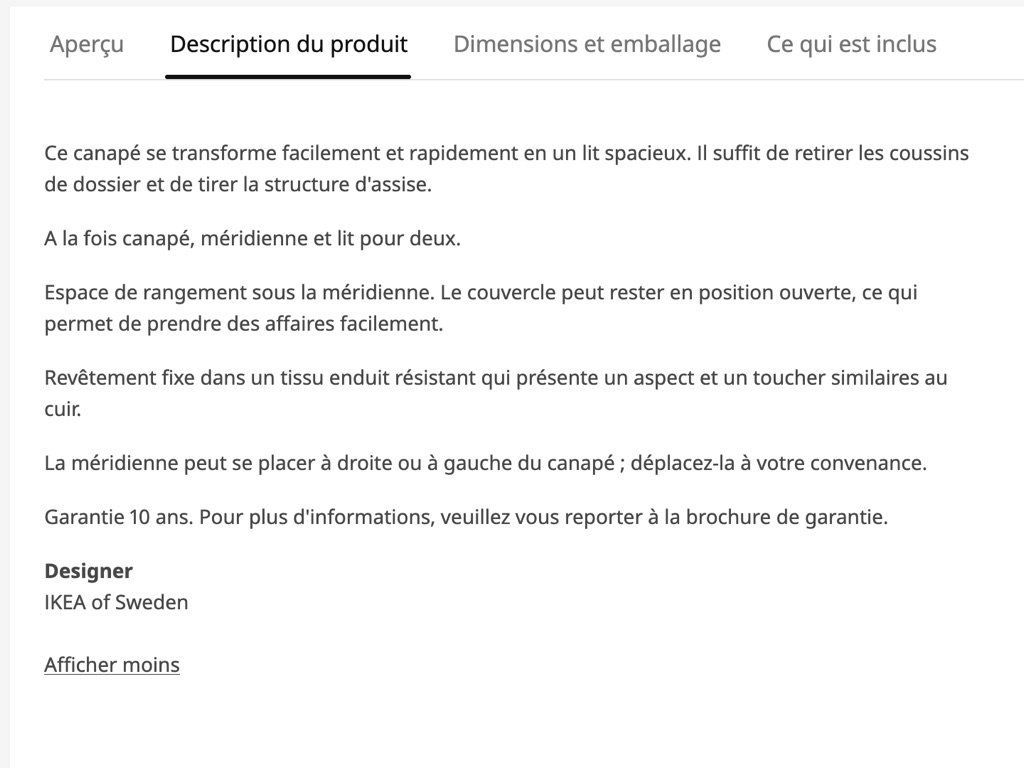 Aperçu Description du produit Dimensions et emballage Ce qui est inclus

Ce canapé se transforme facilement et rapidement en un lit spacieux. Il suffit de retirer les coussins de dossier et de tirer la structure d'assise.

A la fois canapé, méridienne et lit pour deux.

Espace de rangement sous la méridienne. Le couvercle peut rester en position ouverte, ce qui permet de prendre des affaires facilement.

Revêtement fixe dans un tissu enduit résistant qui présente un aspect et un toucher similaires au cuir.

La méridienne peut se placer à droite ou à gauche du canapé ; déplacez-la à votre convenance.

Garantie 10 ans. Pour plus d'informations, veuillez vous reporter à la brochure de garantie.

Designer
IKEA of Sweden

Afficher moins